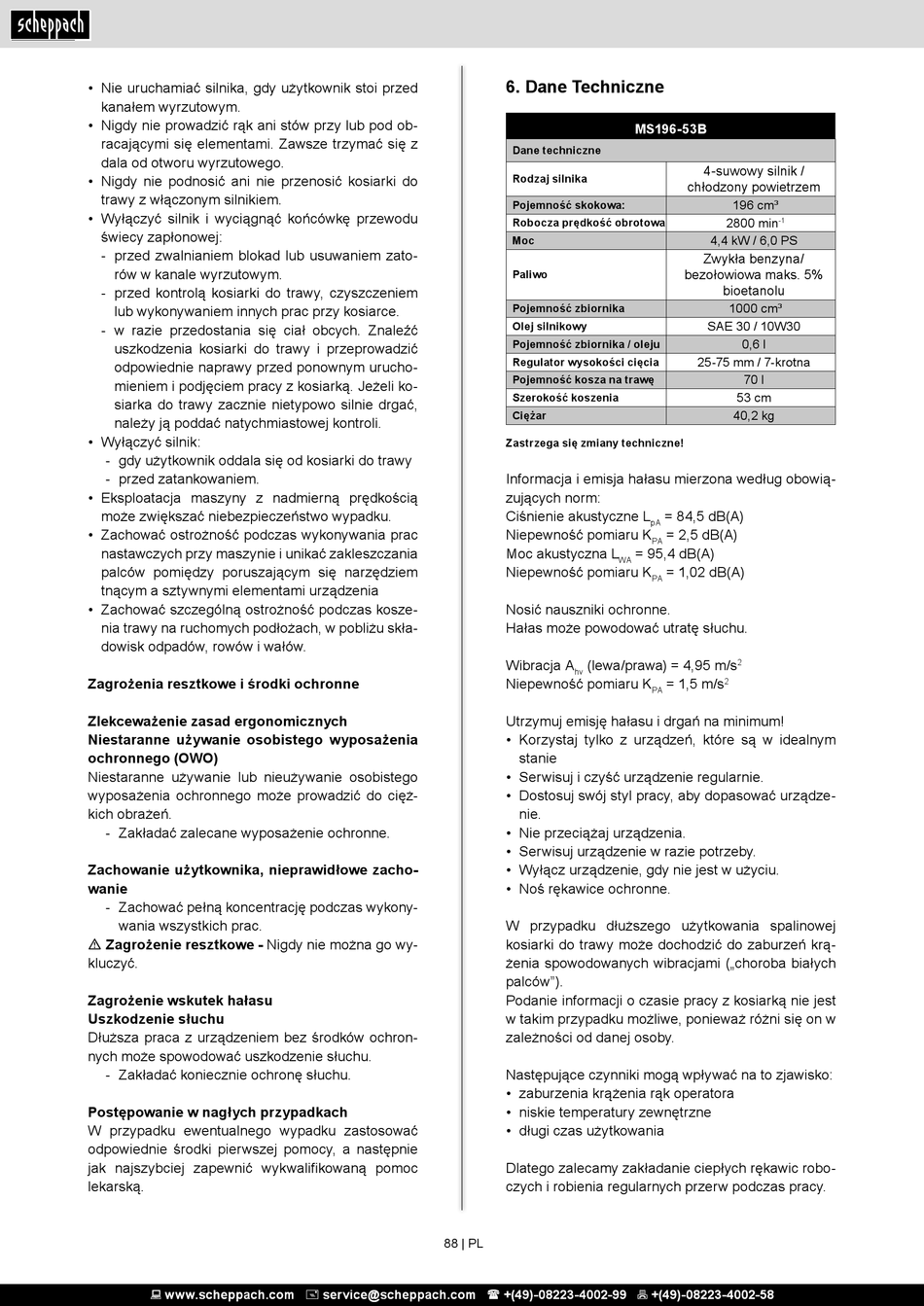 scheppach

• Nie uruchamiać silnika, gdy użytkownik stoi przed kanałem wyrzutowym.
• Nigdy nie prowadzić rąk ani stów przy lub pod obracającymi się elementami. Zawsze trzymać się z dala od otworu wyrzutowego.
• Nigdy nie podnosić ani nie przenosić kosiarki do trawy z włączonym silnikiem.
• Wyłączyć silnik i wyciągnąć końcówkę przewodu świecy zapłonowej:
- przed zwalnianiem blokad lub usuwaniem zatorów w kanale wyrzutowym.
- przed kontrolą kosiarki do trawy, czyszczeniem lub wykonywaniem innych prac przy kosiarce.
- w razie przedostania się ciał obcych. Znaleźć uszkodzenia kosiarki do trawy i przeprowadzić odpowiednie naprawy przed ponownym uruchomieniem i podjęciem pracy z kosiarką. Jeżeli kosiarka do trawy zacznie nietypowo silnie drgać, należy ją poddać natychmiastowej kontroli.
• Wyłączyć silnik:
- gdy użytkownik oddala się od kosiarki do trawy
- przed zatankowaniem.
• Eksploatacja maszyny z nadmierną prędkością może zwiększać niebezpieczeństwo wypadku.
• Zachować ostrożność podczas wykonywania prac nastawczych przy maszynie i unikać zakleszczania palców pomiędzy poruszającym się narzędziem tnącym a sztywnymi elementami urządzenia
• Zachować szczególną ostrożność podczas koszenia trawy na ruchomych podłożach, w pobliżu składowisk odpadów, rowów i wałów.

Zagrożenia resztkowe i środki ochronne

Zlekceważenie zasad ergonomicznych
Niestaranne używanie osobistego wyposażenia ochronnego (OWO)
Niestaranne używanie lub nieużywanie osobistego wyposażenia ochronnego może prowadzić do ciężkich obrażeń.
- Zakładać zalecane wyposażenie ochronne.

Zachowanie użytkownika, nieprawidłowe zachowanie
- Zachować pełną koncentrację podczas wykonywania wszystkich prac.
⚠ Zagrożenie resztkowe - Nigdy nie można go wykluczyć.

Zagrożenie wskutek hałasu
Uszkodzenie słuchu
Dłuższa praca z urządzeniem bez środków ochronnych może spowodować uszkodzenie słuchu.
- Zakładać koniecznie ochronę słuchu.

Postępowanie w nagłych przypadkach
W przypadku ewentualnego wypadku zastosować odpowiednie środki pierwszej pomocy, a następnie jak najszybciej zapewnić wykwalifikowaną pomoc lekarską.

6. Dane Techniczne

| MS196-53B | |
|---|---|
| Dane techniczne | |
| Rodzaj silnika | 4-suwowy silnik / chłodzony powietrzem |
| Pojemność skokowa: | 196 cm³ |
| Robocza prędkość obrotowa | 2800 min$^{-1}$ |
| Moc | 4,4 kW / 6,0 PS |
| Paliwo | Zwykła benzyna/ bezołowiowa maks. 5% bioetanolu |
| Pojemność zbiornika | 1000 cm³ |
| Olej silnikowy | SAE 30 / 10W30 |
| Pojemność zbiornika / oleju | 0,6 l |
| Regulator wysokości cięcia | 25-75 mm / 7-krotna |
| Pojemność kosza na trawę | 70 l |
| Szerokość koszenia | 53 cm |
| Ciężar | 40,2 kg |

Zastrzega się zmiany techniczne!

Informacja i emisja hałasu mierzona według obowiązujących norm:
Ciśnienie akustyczne $L_{pA}$ = 84,5 dB(A)
Niepewność pomiaru $K_{PA}$ = 2,5 dB(A)
Moc akustyczna $L_{WA}$ = 95,4 dB(A)
Niepewność pomiaru $K_{PA}$ = 1,02 dB(A)

Nosić nauszniki ochronne.
Hałas może powodować utratę słuchu.

Wibracja $A_{hv}$ (lewa/prawa) = 4,95 m/s$^2$
Niepewność pomiaru $K_{PA}$ = 1,5 m/s$^2$

Utrzymuj emisję hałasu i drgań na minimum!
• Korzystaj tylko z urządzeń, które są w idealnym stanie
• Serwisuj i czyść urządzenie regularnie.
• Dostosuj swój styl pracy, aby dopasować urządzenie.
• Nie przeciążaj urządzenia.
• Serwisuj urządzenie w razie potrzeby.
• Wyłącz urządzenie, gdy nie jest w użyciu.
• Noś rękawice ochronne.

W przypadku dłuższego użytkowania spalinowej kosiarki do trawy może dochodzić do zaburzeń krążenia spowodowanych wibracjami („choroba białych palców").
Podanie informacji o czasie pracy z kosiarką nie jest w takim przypadku możliwe, ponieważ różni się on w zależności od danej osoby.

Następujące czynniki mogą wpływać na to zjawisko:
• zaburzenia krążenia rąk operatora
• niskie temperatury zewnętrzne
• długi czas użytkowania

Dlatego zalecamy zakładanie ciepłych rękawic roboczych i robienia regularnych przerw podczas pracy.

88 | PL

www.scheppach.com service@scheppach.com +(49)-08223-4002-99 +(49)-08223-4002-58